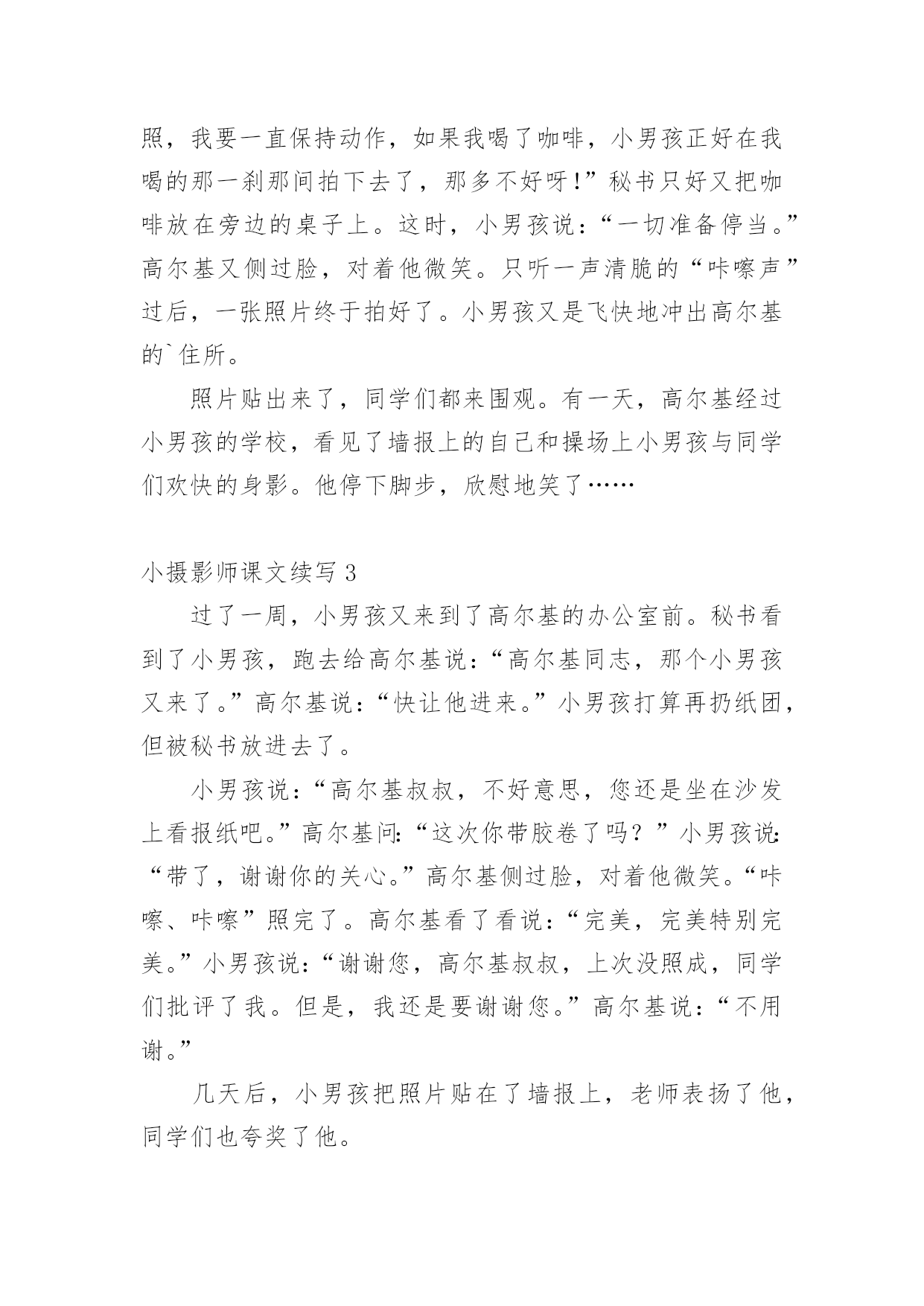 照，我要一直保持动作，如果我喝了咖啡，小男孩正好在我喝的那一刹那间拍下去了，那多不好呀!”秘书只好又把咖啡放在旁边的桌子上。这时，小男孩说：“一切准备停当。”高尔基又侧过脸，对着他微笑。只听一声清脆的“咔嚓声”过后，一张照片终于拍好了。小男孩又是飞快地冲出高尔基的`住所。

照片贴出来了，同学们都来围观。有一天，高尔基经过小男孩的学校，看见了墙报上的自己和操场上小男孩与同学们欢快的身影。他停下脚步，欣慰地笑了……

小摄影师课文续写 3

过了一周，小男孩又来到了高尔基的办公室前。秘书看到了小男孩，跑去给高尔基说：“高尔基同志，那个小男孩又来了。”高尔基说：“快让他进来。”小男孩打算再扔纸团，但被秘书放进去了。

小男孩说：“高尔基叔叔，不好意思，您还是坐在沙发上看报纸吧。”高尔基问:“这次你带胶卷了吗？”小男孩说:“带了，谢谢你的关心。”高尔基侧过脸，对着他微笑。“咔嚓、咔嚓”照完了。高尔基看了看说：“完美，完美特别完美。”小男孩说：“谢谢您，高尔基叔叔，上次没照成，同学们批评了我。但是，我还是要谢谢您。”高尔基说：“不用谢。”

几天后，小男孩把照片贴在了墙报上，老师表扬了他，同学们也夸奖了他。